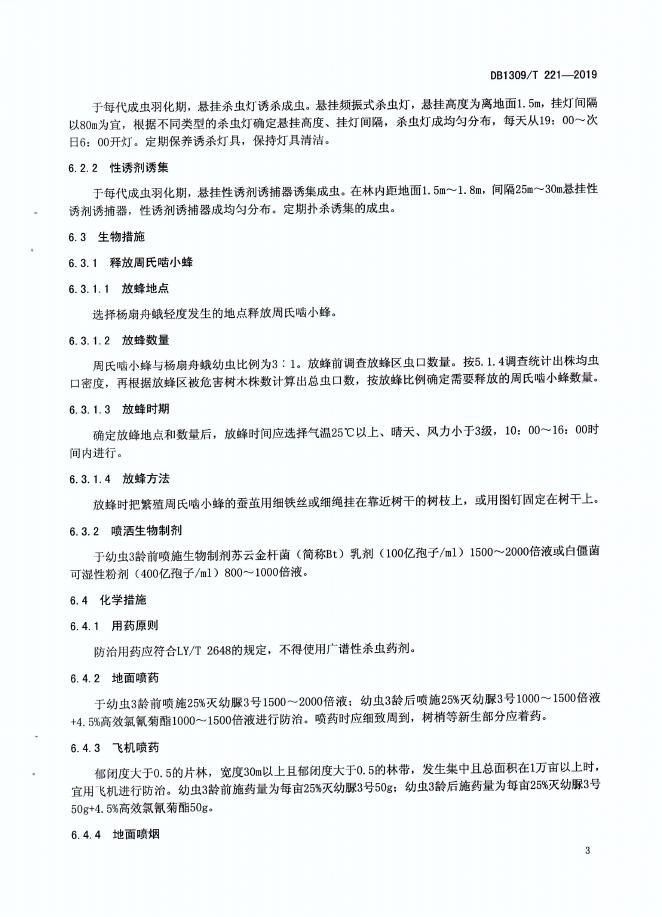 DB1309/T 221—2019

于每代成虫羽化期，悬挂杀虫灯诱杀成虫。悬挂频振式杀虫灯，悬挂高度为离地面1.5m，挂灯间隔以80m为宜，根据不同类型的杀虫灯确定悬挂高度、挂灯间隔，杀虫灯成均匀分布，每天从19：00～次日6：00开灯。定期保养诱杀灯具，保持灯具清洁。

6.2.2 性诱剂诱集

于每代成虫羽化期，悬挂性诱剂诱捕器诱集成虫。在林内距地面1.5m～1.8m，间隔25m～30m悬挂性诱剂诱捕器，性诱剂诱捕器成均匀分布。定期扑杀诱集的成虫。

6.3 生物措施

6.3.1 释放周氏啮小蜂

6.3.1.1 放蜂地点

选择杨扇舟蛾轻度发生的地点释放周氏啮小蜂。

6.3.1.2 放蜂数量

周氏啮小蜂与杨扇舟蛾幼虫比例为3：1。放蜂前调查放蜂区虫口数量。按5.1.4调查统计出株均虫口密度，再根据放蜂区被危害树木株数计算出总虫口数，按放蜂比例确定需要释放的周氏啮小蜂数量。

6.3.1.3 放蜂时期

确定放蜂地点和数量后，放蜂时间应选择气温25℃以上、晴天、风力小于3级，10：00～16：00时间内进行。

6.3.1.4 放蜂方法

放蜂时把繁殖周氏啮小蜂的蚕茧用细铁丝或细绳挂在靠近树干的树枝上，或用图钉固定在树干上。

6.3.2 喷洒生物制剂

于幼虫3龄前喷施生物制剂苏云金杆菌（简称Bt）乳剂（100亿孢子/ml）1500～2000倍液或白僵菌可湿性粉剂（400亿孢子/ml）800～1000倍液。

6.4 化学措施

6.4.1 用药原则

防治用药应符合LY/T 2648的规定，不得使用广谱性杀虫药剂。

6.4.2 地面喷药

于幼虫3龄前喷施25%灭幼脲3号1500～2000倍液；幼虫3龄后喷施25%灭幼脲3号1000～1500倍液+4.5%高效氯氰菊酯1000～1500倍液进行防治。喷药时应细致周到，树梢等新生部分应着药。

6.4.3 飞机喷药

郁闭度大于0.5的片林，宽度30m以上且郁闭度大于0.5的林带，发生集中且总面积在1万亩以上时，宜用飞机进行防治。幼虫3龄前施药量为每亩25%灭幼脲3号50g；幼虫3龄后施药量为每亩25%灭幼脲3号50g+4.5%高效氯氰菊酯50g。

6.4.4 地面喷烟

3